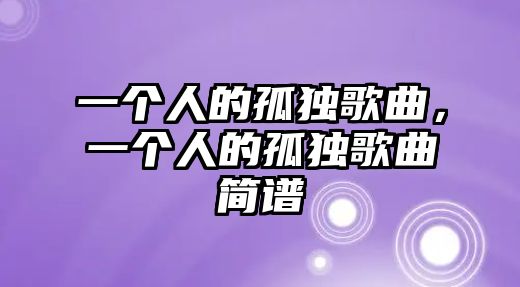 一个人的孤独歌曲，一个人的孤独歌曲简谱